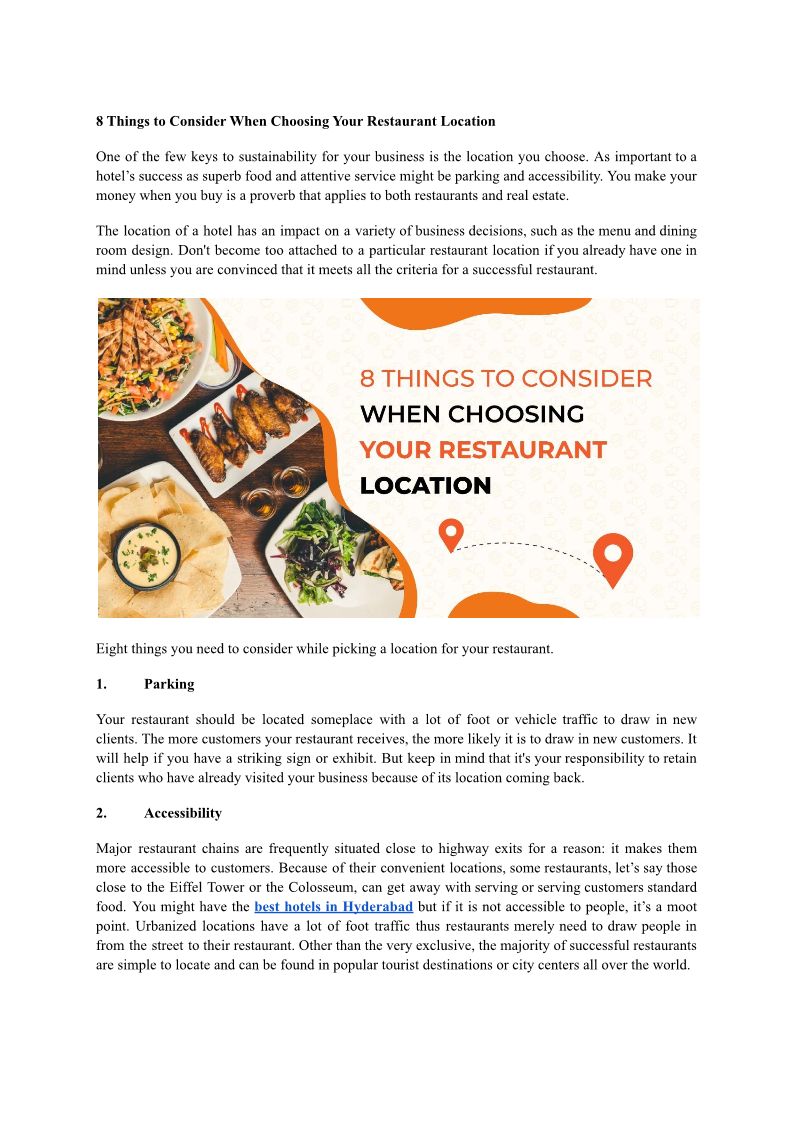 8 Things to Consider When Choosing Your Restaurant Location

One of the few keys to sustainability for your business is the location you choose. As important to a hotel's success as superb food and attentive service might be parking and accessibility. You make your money when you buy is a proverb that applies to both restaurants and real estate.

The location of a hotel has an impact on a variety of business decisions, such as the menu and dining room design. Don't become too attached to a particular restaurant location if you already have one in mind unless you are convinced that it meets all the criteria for a successful restaurant.

8 THINGS TO CONSIDER WHEN CHOOSING YOUR RESTAURANT LOCATION

Eight things you need to consider while picking a location for your restaurant.

1. Parking

Your restaurant should be located someplace with a lot of foot or vehicle traffic to draw in new clients. The more customers your restaurant receives, the more likely it is to draw in new customers. It will help if you have a striking sign or exhibit. But keep in mind that it's your responsibility to retain clients who have already visited your business because of its location coming back.

2. Accessibility

Major restaurant chains are frequently situated close to highway exits for a reason: it makes them more accessible to customers. Because of their convenient locations, some restaurants, let's say those close to the Eiffel Tower or the Colosseum, can get away with serving or serving customers standard food. You might have the best hotels in Hyderabad but if it is not accessible to people, it's a moot point. Urbanized locations have a lot of foot traffic thus restaurants merely need to draw people in from the street to their restaurant. Other than the very exclusive, the majority of successful restaurants are simple to locate and can be found in popular tourist destinations or city centers all over the world.